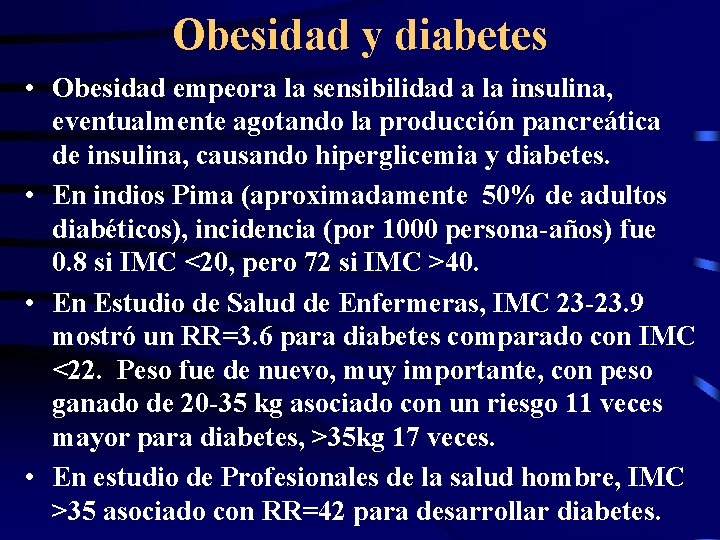 Obesidad y diabetes

• Obesidad empeora la sensibilidad a la insulina, eventualmente agotando la producción pancreática de insulina, causando hiperglicemia y diabetes.

• En indios Pima (aproximadamente 50% de adultos diabéticos), incidencia (por 1000 persona-años) fue 0.8 si IMC <20, pero 72 si IMC >40.

• En Estudio de Salud de Enfermeras, IMC 23-23.9 mostró un RR=3.6 para diabetes comparado con IMC <22. Peso fue de nuevo, muy importante, con peso ganado de 20-35 kg asociado con un riesgo 11 veces mayor para diabetes, >35kg 17 veces.

• En estudio de Profesionales de la salud hombre, IMC >35 asociado con RR=42 para desarrollar diabetes.